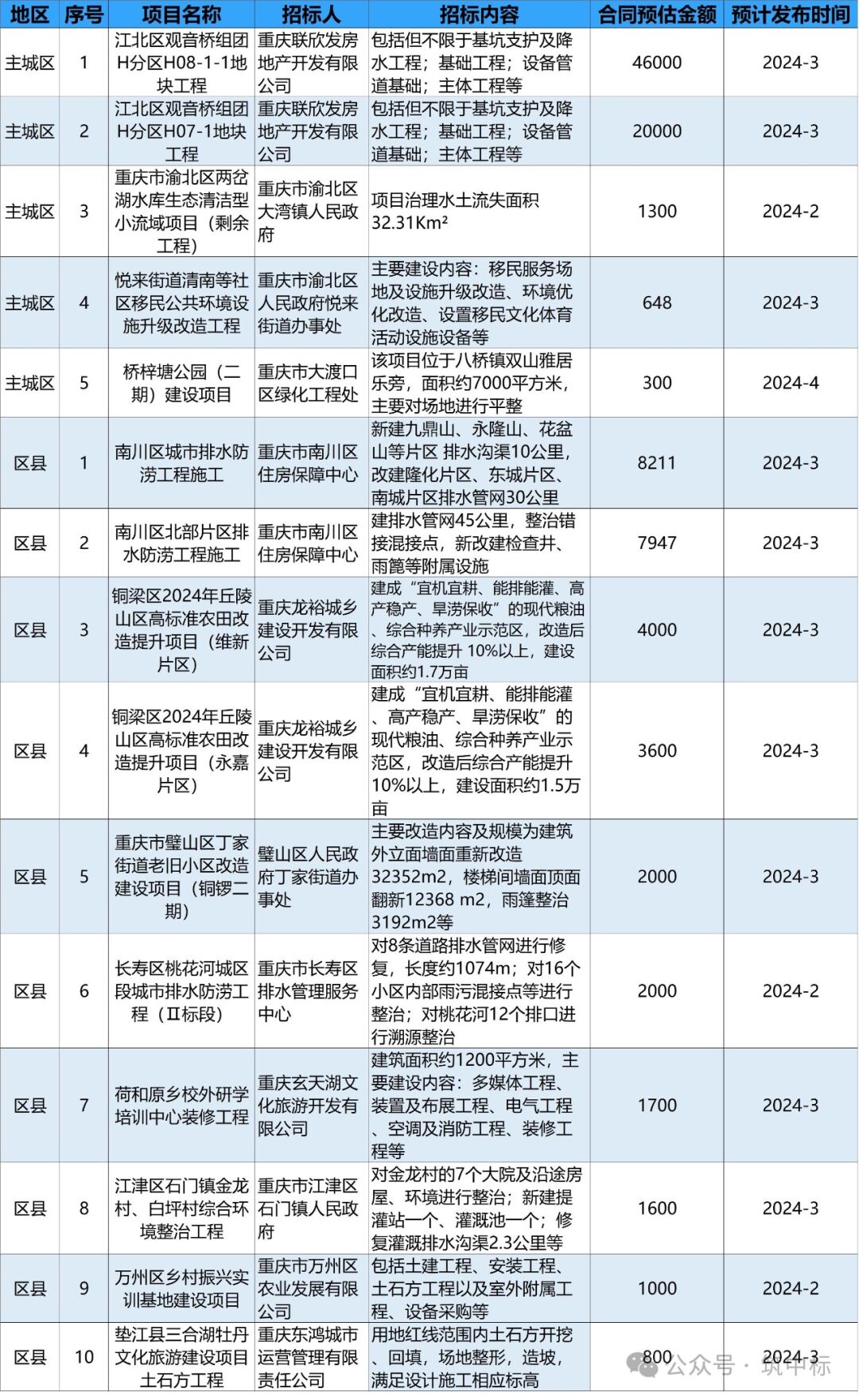 | 地区 | 序号 | 项目名称 | 招标人 | 招标内容 | 合同预估金额 | 预计发布时间 |
|---|---|---|---|---|---|---|
| 主城区 | 1 | 江北区观音桥组团H分区H08-1-1地块工程 | 重庆联欣发房地产开发有限公司 | 包括但不限于基坑支护及降水工程；基础工程；设备管道基础；主体工程等 | 46000 | 2024-3 |
| 主城区 | 2 | 江北区观音桥组团H分区H07-1地块工程 | 重庆联欣发房地产开发有限公司 | 包括但不限于基坑支护及降水工程；基础工程；设备管道基础；主体工程等 | 20000 | 2024-3 |
| 主城区 | 3 | 重庆市渝北区两岔湖水库生态清洁型小流域项目（剩余工程） | 重庆市渝北区大湾镇人民政府 | 项目治理水土流失面积32.31Km² | 1300 | 2024-2 |
| 主城区 | 4 | 悦来街道清南等社区移民公共环境设施升级改造工程 | 重庆市渝北区人民政府悦来街道办事处 | 主要建设内容：移民服务场地及设施升级改造、环境优化改造、设置移民文化体育活动设施设备等 | 648 | 2024-3 |
| 主城区 | 5 | 桥梓塘公园（二期）建设项目 | 重庆市大渡口区绿化工程处 | 该项目位于八桥镇双山雅居乐旁，面积约7000平方米，主要对场地进行平整 | 300 | 2024-4 |
| 区县 | 1 | 南川区城市排水防涝工程施工 | 重庆市南川区住房保障中心 | 新建九鼎山、永隆山、花盆山等片区 排水沟渠10公里，改建隆化片区、东城片区、南城片区排水管网30公里 | 8211 | 2024-3 |
| 区县 | 2 | 南川区北部片区排水防涝工程施工 | 重庆市南川区住房保障中心 | 建排水管网45公里，整治错接混接点，新改建检查井、雨篦等附属设施 | 7947 | 2024-3 |
| 区县 | 3 | 铜梁区2024年丘陵山区高标准农田改造提升项目（维新片区） | 重庆龙裕城乡建设开发有限公司 | 建成“宜机宜耕、能排能灌、高产稳产、旱涝保收”的现代粮油、综合种养产业示范区，改造后综合产能提升 10%以上，建设面积约1.7万亩 | 4000 | 2024-3 |
| 区县 | 4 | 铜梁区2024年丘陵山区高标准农田改造提升项目（永嘉片区） | 重庆龙裕城乡建设开发有限公司 | 建成“宜机宜耕、能排能灌、高产稳产、旱涝保收”的现代粮油、综合种养产业示范区，改造后综合产能提升10%以上，建设面积约1.5万亩 | 3600 | 2024-3 |
| 区县 | 5 | 重庆市璧山区丁家街道老旧小区改造建设项目（铜锣二期） | 璧山区人民政府丁家街道办事处 | 主要改造内容及规模为建筑外立面墙面重新改造32352m2，楼梯间墙面顶面翻新12368 m2，雨篷整治3192m2等 | 2000 | 2024-3 |
| 区县 | 6 | 长寿区桃花河城区段城市排水防涝工程（Ⅱ标段） | 重庆市长寿区排水管理服务中心 | 对8条道路排水管网进行修复，长度约1074m；对16个小区内部雨污混接点等进行整治；对桃花河12个排口进行溯源整治 | 2000 | 2024-2 |
| 区县 | 7 | 荷和原乡校外研学培训中心装修工程 | 重庆玄天湖文化旅游开发有限公司 | 建筑面积约1200平方米，主要建设内容：多媒体工程、装置及布展工程、电气工程、空调及消防工程、装修工程等 | 1700 | 2024-3 |
| 区县 | 8 | 江津区石门镇金龙村、白坪村综合环境整治工程 | 重庆市江津区石门镇人民政府 | 对金龙村的7个大院及沿途房屋、环境进行整治；新建提灌站一个、灌溉池一个；修复灌溉排水沟渠2.3公里等 | 1600 | 2024-3 |
| 区县 | 9 | 万州区乡村振兴实训基地建设项目 | 重庆市万州区农业发展有限公司 | 包括土建工程、安装工程、土石方工程以及室外附属工程、设备采购等 | 1000 | 2024-2 |
| 区县 | 10 | 垫江县三合湖牡丹文化旅游建设项目土石方工程 | 重庆东鸿城市运营管理有限责任公司 | 用地红线范围内土石方开挖、回填，场地整形，造坡，满足设计施工相应标高 | 800 | 2024-3 |

公众号 · 筑中标